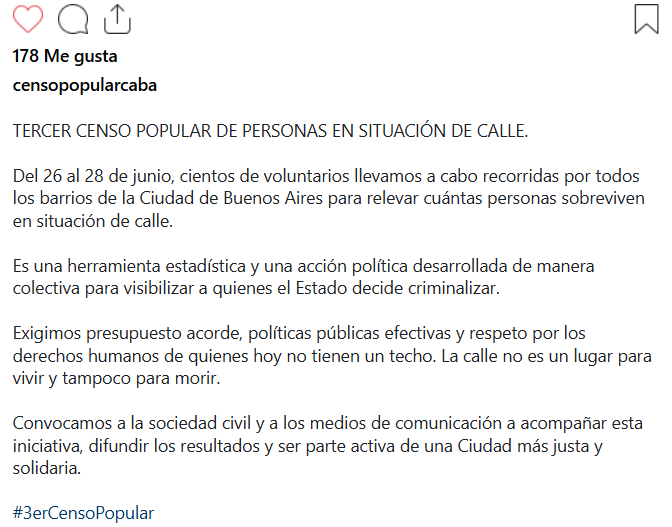 178 Me gusta

censopopularcaba

TERCER CENSO POPULAR DE PERSONAS EN SITUACIÓN DE CALLE.

Del 26 al 28 de junio, cientos de voluntarios llevamos a cabo recorridas por todos los barrios de la Ciudad de Buenos Aires para relevar cuántas personas sobreviven en situación de calle.

Es una herramienta estadística y una acción política desarrollada de manera colectiva para visibilizar a quienes el Estado decide criminalizar.

Exigimos presupuesto acorde, políticas públicas efectivas y respeto por los derechos humanos de quienes hoy no tienen un techo. La calle no es un lugar para vivir y tampoco para morir.

Convocamos a la sociedad civil y a los medios de comunicación a acompañar esta iniciativa, difundir los resultados y ser parte activa de una Ciudad más justa y solidaria.

#3erCensoPopular